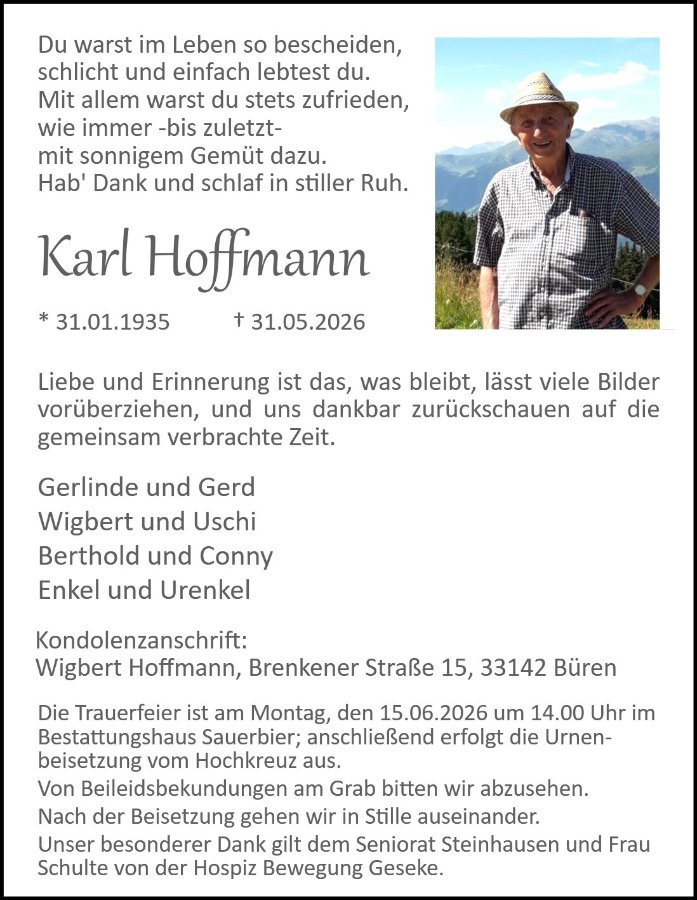 Du warst im Leben so bescheiden,
schlicht und einfach lebtest du.
Mit allem warst du stets zufrieden,
wie immer -bis zuletzt-
mit sonnigem Gemüt dazu.
Hab' Dank und schlaf in stiller Ruh.

Karl Hoffmann

* 31.01.1935 † 31.05.2026

Liebe und Erinnerung ist das, was bleibt, lässt viele Bilder vorüberziehen, und uns dankbar zurückschauen auf die gemeinsam verbrachte Zeit.

Gerlinde und Gerd
Wigbert und Uschi
Berthold und Conny
Enkel und Urenkel

Kondolenzanschrift:
Wigbert Hoffmann, Brenkener Straße 15, 33142 Büren

Die Trauerfeier ist am Montag, den 15.06.2026 um 14.00 Uhr im Bestattungshaus Sauerbier; anschließend erfolgt die Urnenbeisetzung vom Hochkreuz aus.
Von Beileidsbekundungen am Grab bitten wir abzusehen.
Nach der Beisetzung gehen wir in Stille auseinander.
Unser besonderer Dank gilt dem Seniorat Steinhausen und Frau Schulte von der Hospiz Bewegung Geseke.